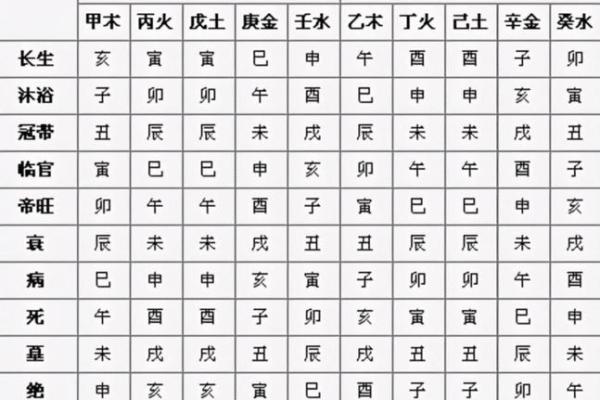 |  | 甲木 | 丙火 | 戊土 | 庚金 | 壬水 | 乙木 | 丁火 | 己土 | 辛金 | 癸水 |
|---|---|---|---|---|---|---|---|---|---|---|
| 长生 | 亥 | 寅 | 寅 | 巳 | 申 | 午 | 酉 | 酉 | 子 | 卯 |
| 沐浴 | 子 | 卯 | 卯 | 午 | 酉 | 巳 | 申 | 申 | 亥 | 寅 |
| 冠带 | 丑 | 辰 | 辰 | 未 | 戌 | 辰 | 未 | 未 | 戌 | 丑 |
| 临官 | 寅 | 巳 | 巳 | 申 | 亥 | 卯 | 午 | 午 | 酉 | 子 |
| 帝旺 | 卯 | 午 | 午 | 酉 | 子 | 寅 | 巳 | 巳 | 申 | 亥 |
| 衰 | 辰 | 未 | 未 | 戌 | 丑 | 丑 | 辰 | 辰 | 未 | 戌 |
| 病 | 巳 | 申 | 申 | 亥 | 寅 | 子 | 卯 | 卯 | 午 | 酉 |
| 死 | 午 | 酉 | 酉 | 子 | 卯 | 亥 | 寅 | 寅 | 巳 | 申 |
| 墓 | 未 | 戌 | 戌 | 丑 | 辰 | 戌 | 丑 | 丑 | 辰 | 未 |
| 绝 | 申 | 亥 | 亥 | 寅 | 巳 | 酉 | 子 | 子 | 卯 | 午 |